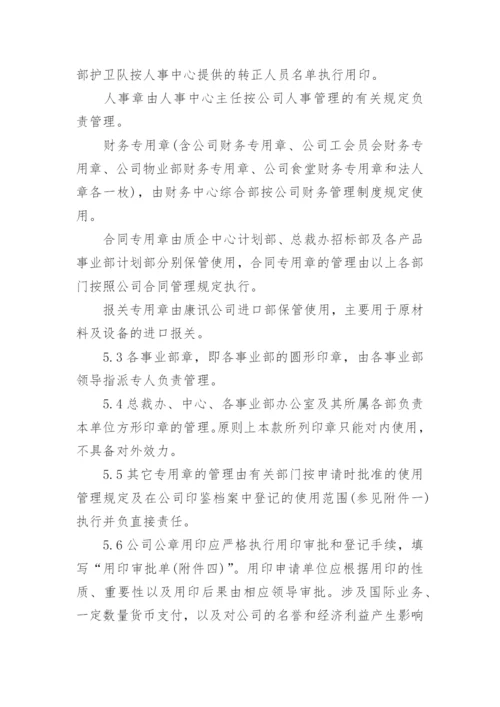 部护卫队按人事中心提供的转正人员名单执行用印。

人事章由人事中心主任按公司人事管理的有关规定负责管理。

财务专用章(含公司财务专用章、公司工会员会财务专用章、公司物业部财务专用章、公司食堂财务专用章和法人章各一枚)，由财务中心综合部按公司财务管理制度规定使用。

合同专用章由质企中心计划部、总裁办招标部及各产品事业部计划部分别保管使用，合同专用章的管理由以上各部门按照公司合同管理规定执行。

报关专用章由康讯公司进口部保管使用，主要用于原材料及设备的进口报关。

5.3 各事业部章，即各事业部的圆形印章，由各事业部领导指派专人负责管理。

5.4 总裁办、中心、各事业部办公室及其所属各部负责本单位方形印章的管理。原则上本款所列印章只能对内使用，不具备对外效力。

5.5 其它专用章的管理由有关部门按申请时批准的使用管理规定及在公司印鉴档案中登记的使用范围(参见附件一)执行并负直接责任。

5.6 公司公章用印应严格执行用印审批和登记手续，填写“用印审批单(附件四)”。用印申请单位应根据用印的性质、重要性以及用印后果由相应领导审批。涉及国际业务、一定数量货币支付，以及对公司的名誉和经济利益产生影响